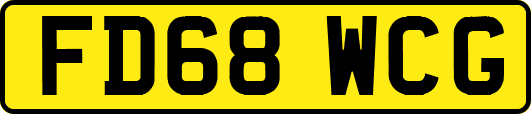 FD68 WCG